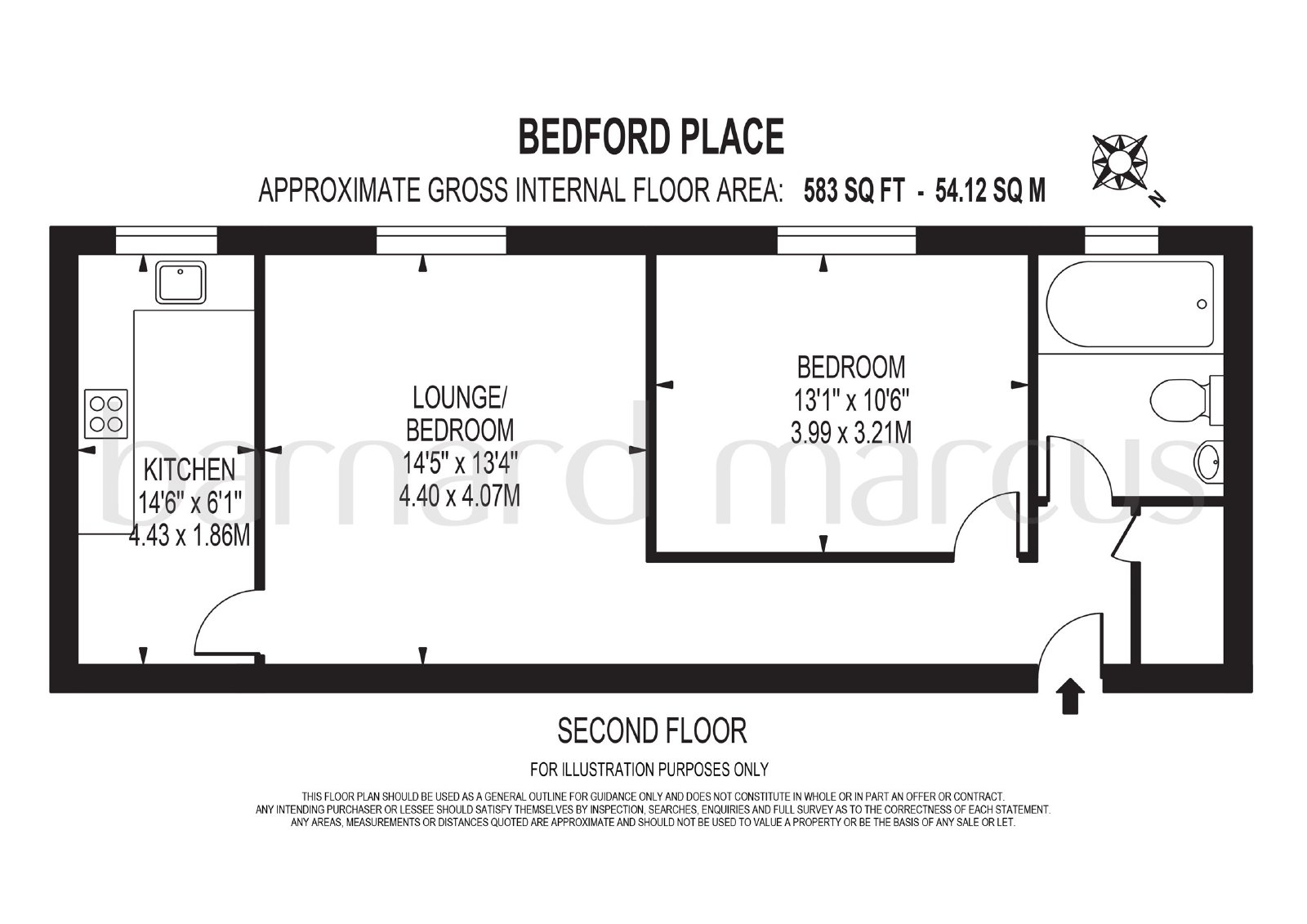 BEDFORD PLACE

APPROXIMATE GROSS INTERNAL FLOOR AREA: 583 SQ FT - 54.12 SQ M

N

KITCHEN
14'6" x 6'1"
4.43 x 1.86M

LOUNGE/
BEDROOM
14'5" x 13'4"
4.40 x 4.07M

BEDROOM
13'1" x 10'6"
3.99 x 3.21M

barnard marcus

SECOND FLOOR

FOR ILLUSTRATION PURPOSES ONLY

THIS FLOOR PLAN SHOULD BE USED AS A GENERAL OUTLINE FOR GUIDANCE ONLY AND DOES NOT CONSTITUTE IN WHOLE OR IN PART AN OFFER OR CONTRACT. ANY INTENDING PURCHASER OR LESSEE SHOULD SATISFY THEMSELVES BY INSPECTION, SEARCHES, ENQUIRIES AND FULL SURVEY AS TO THE CORRECTNESS OF EACH STATEMENT. ANY AREAS, MEASUREMENTS OR DISTANCES QUOTED ARE APPROXIMATE AND SHOULD NOT BE USED TO VALUE A PROPERTY OR BE THE BASIS OF ANY SALE OR LET.